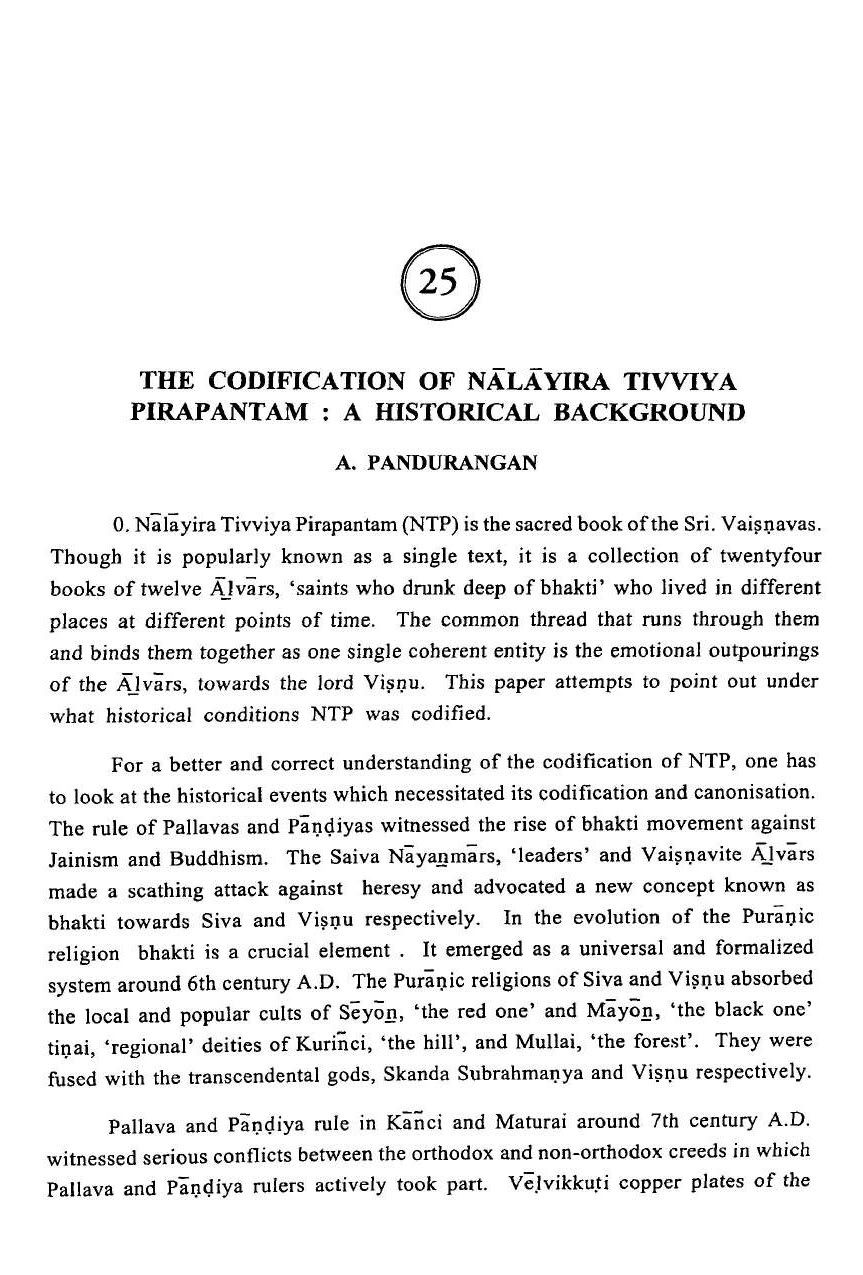 25

THE CODIFICATION OF NĀLĀYIRA TIVVIYA PIRAPANTAM : A HISTORICAL BACKGROUND

A. PANDURANGAN

0. Nālāyira Tivviya Pirapantam (NTP) is the sacred book of the Sri. Vaiṣṇavas. Though it is popularly known as a single text, it is a collection of twentyfour books of twelve Āḻvārs, 'saints who drunk deep of bhakti' who lived in different places at different points of time. The common thread that runs through them and binds them together as one single coherent entity is the emotional outpourings of the Āḻvārs, towards the lord Viṣṇu. This paper attempts to point out under what historical conditions NTP was codified.

For a better and correct understanding of the codification of NTP, one has to look at the historical events which necessitated its codification and canonisation. The rule of Pallavas and Pāṇḍiyas witnessed the rise of bhakti movement against Jainism and Buddhism. The Saiva Nāyaṉmārs, 'leaders' and Vaiṣṇavite Āḻvārs made a scathing attack against heresy and advocated a new concept known as bhakti towards Siva and Viṣṇu respectively. In the evolution of the Purāṇic religion bhakti is a crucial element . It emerged as a universal and formalized system around 6th century A.D. The Purāṇic religions of Siva and Viṣṇu absorbed the local and popular cults of Sēyōṉ, 'the red one' and Māyōṉ, 'the black one' tiṇai, 'regional' deities of Kuriñci, 'the hill', and Mullai, 'the forest'. They were fused with the transcendental gods, Skanda Subrahmaṇya and Viṣṇu respectively.

Pallava and Pāṇḍiya rule in Kāñci and Maturai around 7th century A.D. witnessed serious conflicts between the orthodox and non-orthodox creeds in which Pallava and Pāṇḍiya rulers actively took part. Vēḷvikkuṭi copper plates of the